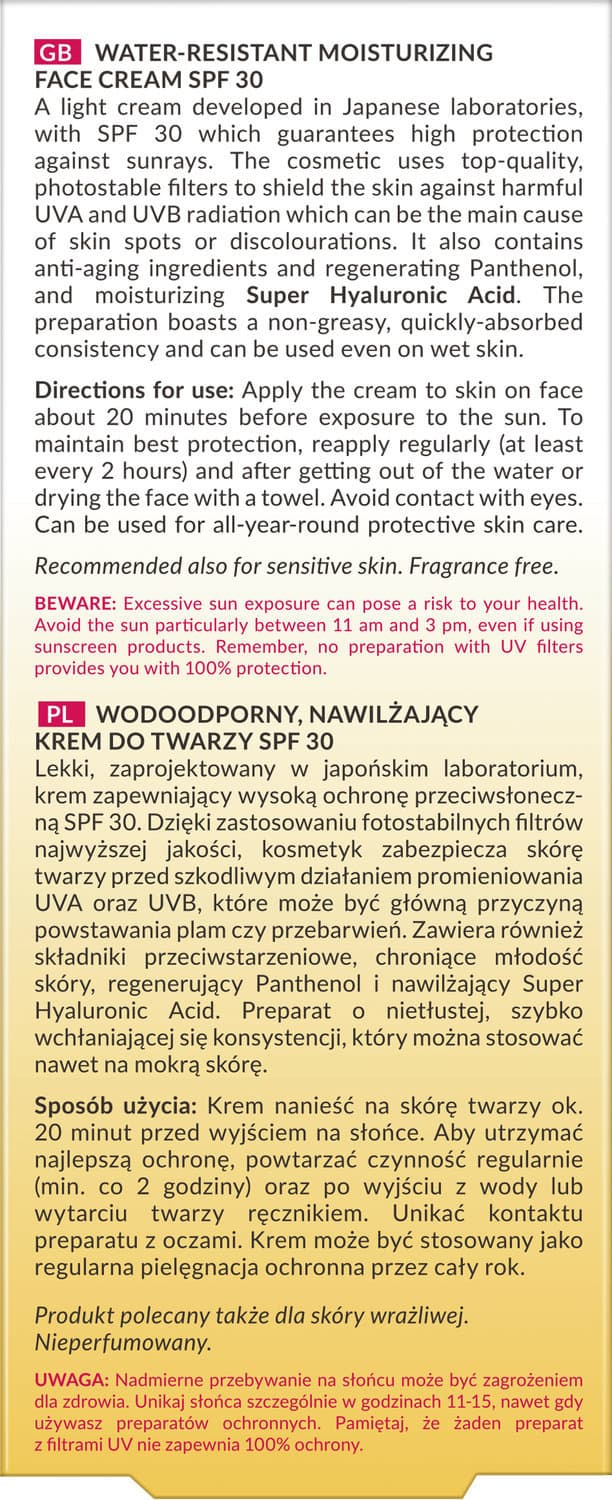 GB WATER-RESISTANT MOISTURIZING FACE CREAM SPF 30
A light cream developed in Japanese laboratories, with SPF 30 which guarantees high protection against sunrays. The cosmetic uses top-quality, photostable filters to shield the skin against harmful UVA and UVB radiation which can be the main cause of skin spots or discolourations. It also contains anti-aging ingredients and regenerating Panthenol, and moisturizing Super Hyaluronic Acid. The preparation boasts a non-greasy, quickly-absorbed consistency and can be used even on wet skin.

Directions for use: Apply the cream to skin on face about 20 minutes before exposure to the sun. To maintain best protection, reapply regularly (at least every 2 hours) and after getting out of the water or drying the face with a towel. Avoid contact with eyes. Can be used for all-year-round protective skin care.

Recommended also for sensitive skin. Fragrance free.

BEWARE: Excessive sun exposure can pose a risk to your health. Avoid the sun particularly between 11 am and 3 pm, even if using sunscreen products. Remember, no preparation with UV filters provides you with 100% protection.

PL WODOODPORNY, NAWILŻAJĄCY KREM DO TWARZY SPF 30
Lekki, zaprojektowany w japońskim laboratorium, krem zapewniający wysoką ochronę przeciwsłoneczną SPF 30. Dzięki zastosowaniu fotostabilnych filtrów najwyższej jakości, kosmetyk zabezpiecza skórę twarzy przed szkodliwym działaniem promieniowania UVA oraz UVB, które może być główną przyczyną powstawania plam czy przebarwień. Zawiera również składniki przeciwstarzeniowe, chroniące młodość skóry, regenerujący Panthenol i nawilżający Super Hyaluronic Acid. Preparat o nietłustej, szybko wchłaniającej się konsystencji, który można stosować nawet na mokrą skórę.

Sposób użycia: Krem nanieść na skórę twarzy ok. 20 minut przed wyjściem na słońce. Aby utrzymać najlepszą ochronę, powtarzać czynność regularnie (min. co 2 godziny) oraz po wyjściu z wody lub wytarciu twarzy ręcznikiem. Unikać kontaktu preparatu z oczami. Krem może być stosowany jako regularna pielęgnacja ochronna przez cały rok.

Produkt polecany także dla skóry wrażliwej. Nieperfumowany.

UWAGA: Nadmierne przebywanie na słońcu może być zagrożeniem dla zdrowia. Unikaj słońca szczególnie w godzinach 11-15, nawet gdy używasz preparatów ochronnych. Pamiętaj, że żaden preparat z filtrami UV nie zapewnia 100% ochrony.